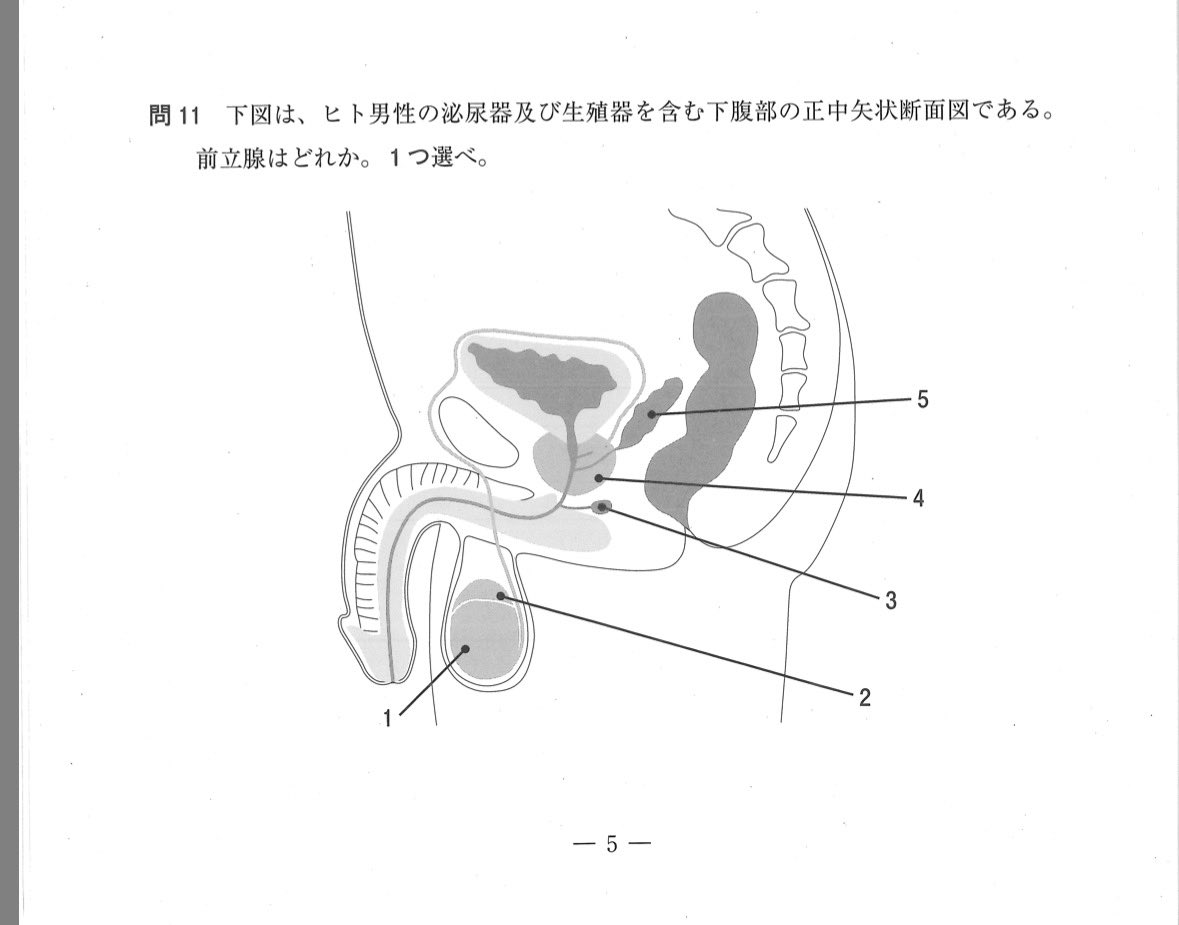 問11 下図は、ヒト男性の泌尿器及び生殖器を含む下腹部の正中矢状断面図である。前立腺はどれか。1つ選べ。

5

4

3

2

1

— 5 —